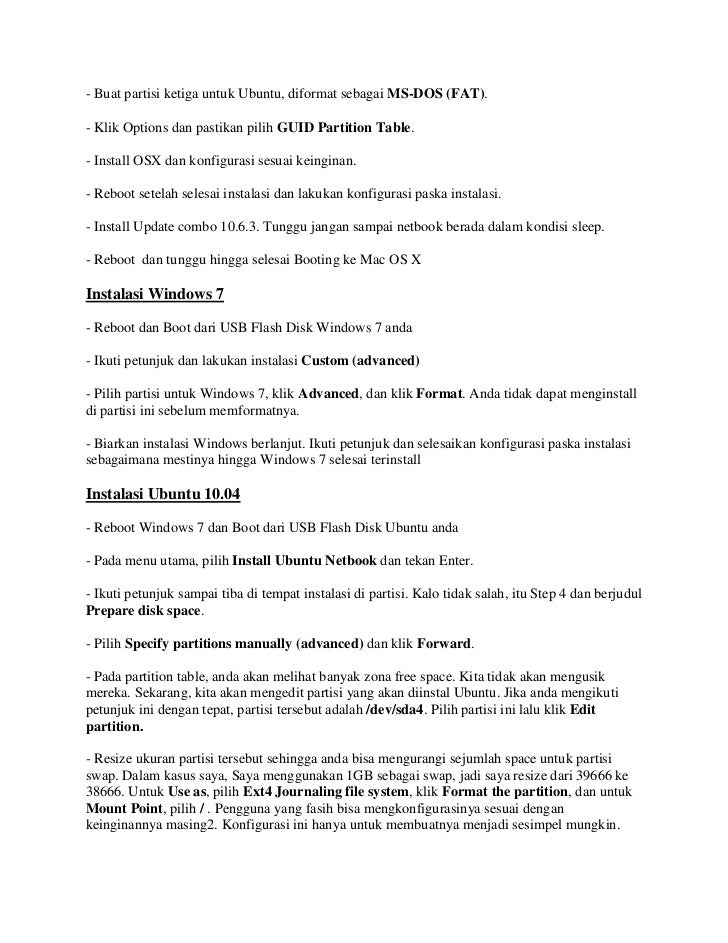 - Buat partisi ketiga untuk Ubuntu, diformat sebagai MS-DOS (FAT).

- Klik Options dan pastikan pilih GUID Partition Table.

- Install OSX dan konfigurasi sesuai keinginan.

- Reboot setelah selesai instalasi dan lakukan konfigurasi paska instalasi.

- Install Update combo 10.6.3. Tunggu jangan sampai netbook berada dalam kondisi sleep.

- Reboot dan tunggu hingga selesai Booting ke Mac OS X

Instalasi Windows 7

- Reboot dan Boot dari USB Flash Disk Windows 7 anda

- Ikuti petunjuk dan lakukan instalasi Custom (advanced)

- Pilih partisi untuk Windows 7, klik Advanced, dan klik Format. Anda tidak dapat menginstall di partisi ini sebelum memformatnya.

- Biarkan instalasi Windows berlanjut. Ikuti petunjuk dan selesaikan konfigurasi paska instalasi sebagaimana mestinya hingga Windows 7 selesai terinstall

Instalasi Ubuntu 10.04

- Reboot Windows 7 dan Boot dari USB Flash Disk Ubuntu anda

- Pada menu utama, pilih Install Ubuntu Netbook dan tekan Enter.

- Ikuti petunjuk sampai tiba di tempat instalasi di partisi. Kalo tidak salah, itu Step 4 dan berjudul Prepare disk space.

- Pilih Specify partitions manually (advanced) dan klik Forward.

- Pada partition table, anda akan melihat banyak zona free space. Kita tidak akan mengusik mereka. Sekarang, kita akan mengedit partisi yang akan diinstal Ubuntu. Jika anda mengikuti petunjuk ini dengan tepat, partisi tersebut adalah /dev/sda4. Pilih partisi ini lalu klik Edit partition.

- Resize ukuran partisi tersebut sehingga anda bisa mengurangi sejumlah space untuk partisi swap. Dalam kasus saya, Saya menggunakan 1GB sebagai swap, jadi saya resize dari 39666 ke 38666. Untuk Use as, pilih Ext4 Journaling file system, klik Format the partition, dan untuk Mount Point, pilih / . Pengguna yang fasih bisa mengkonfigurasinya sesuai dengan keinginannya masing2. Konfigurasi ini hanya untuk membuatnya menjadi sesimpel mungkin.